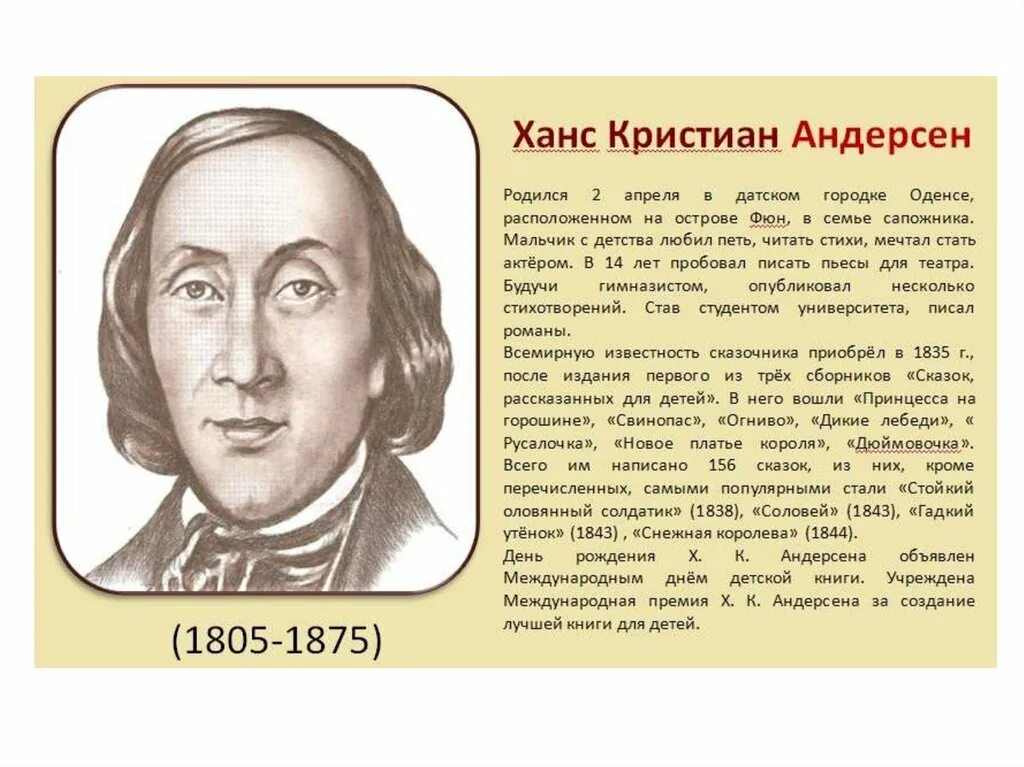 Ханс Кристиан Андерсен

Родился 2 апреля в датском городке Оденсе, расположенном на острове Фюн, в семье сапожника. Мальчик с детства любил петь, читать стихи, мечтал стать актёром. В 14 лет пробовал писать пьесы для театра. Будучи гимназистом, опубликовал несколько стихотворений. Став студентом университета, писал романы.

Всемирную известность сказочника приобрёл в 1835 г., после издания первого из трёх сборников «Сказок, рассказанных для детей». В него вошли «Принцесса на горошине», «Свинопас», «Огниво», «Дикие лебеди», « Русалочка», «Новое платье короля», «Дюймовочка». Всего им написано 156 сказок, из них, кроме перечисленных, самыми популярными стали «Стойкий оловянный солдатик» (1838), «Соловей» (1843), «Гадкий утёнок» (1843) , «Снежная королева» (1844).

День рождения Х. К. Андерсена объявлен Международным днём детской книги. Учреждена Международная премия Х. К. Андерсена за создание лучшей книги для детей.

(1805-1875)